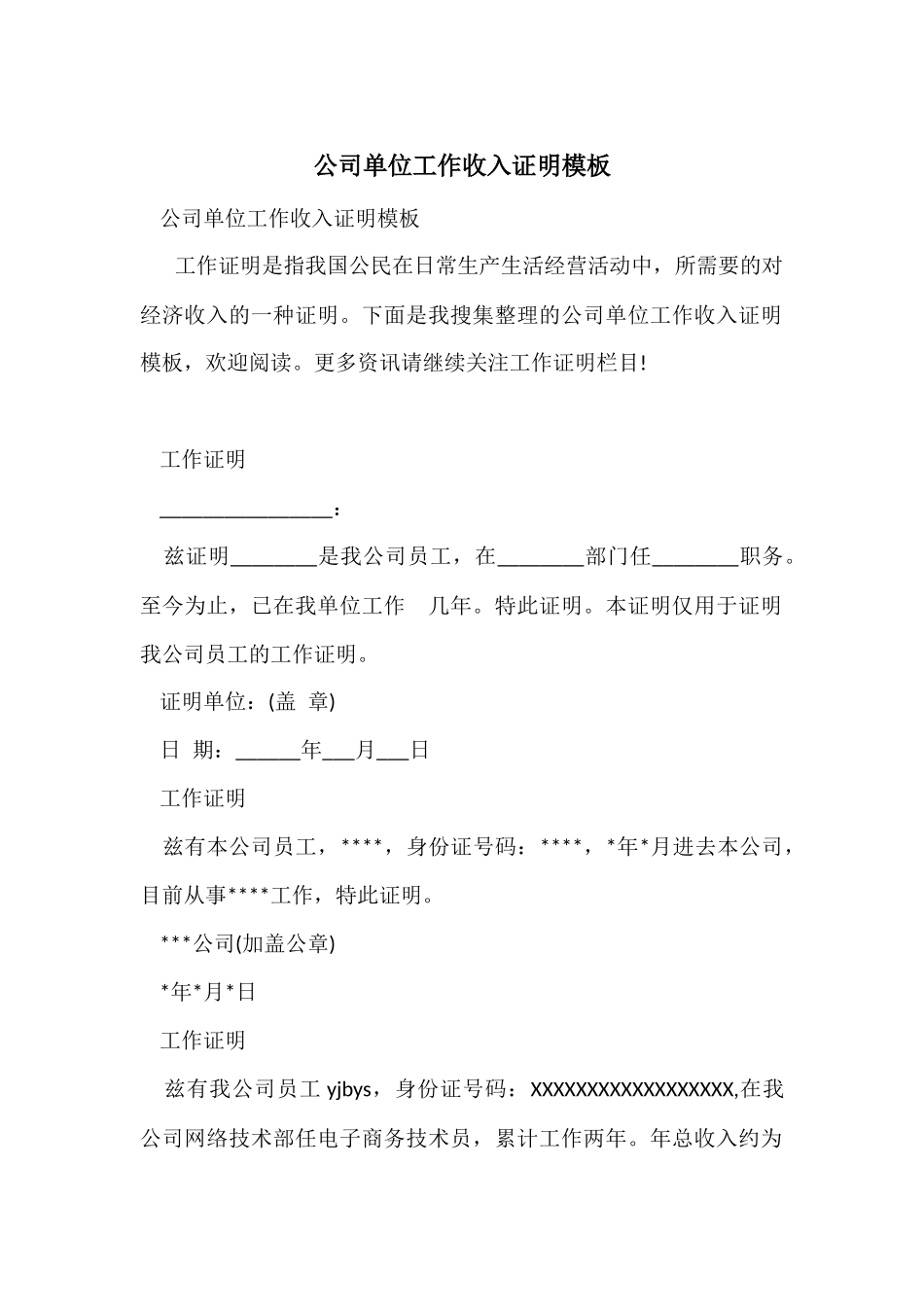 公司单位工作收入证明模板

公司单位工作收入证明模板

工作证明是指我国公民在日常生产生活经营活动中，所需要的对经济收入的一种证明。下面是我搜集整理的公司单位工作收入证明模板，欢迎阅读。更多资讯请继续关注工作证明栏目!

工作证明

________________：

兹证明________是我公司员工，在________部门任________职务。至今为止，已在我单位工作 几年。特此证明。本证明仅用于证明我公司员工的工作证明。

证明单位：(盖 章)

日 期：______年___月___日

工作证明

兹有本公司员工，****，身份证号码：****，*年*月进去本公司，目前从事****工作，特此证明。

***公司(加盖公章)

*年*月*日

工作证明

兹有我公司员工 yjbys，身份证号码：XXXXXXXXXXXXXXXXXX,在我公司网络技术部任电子商务技术员，累计工作两年。年总收入约为